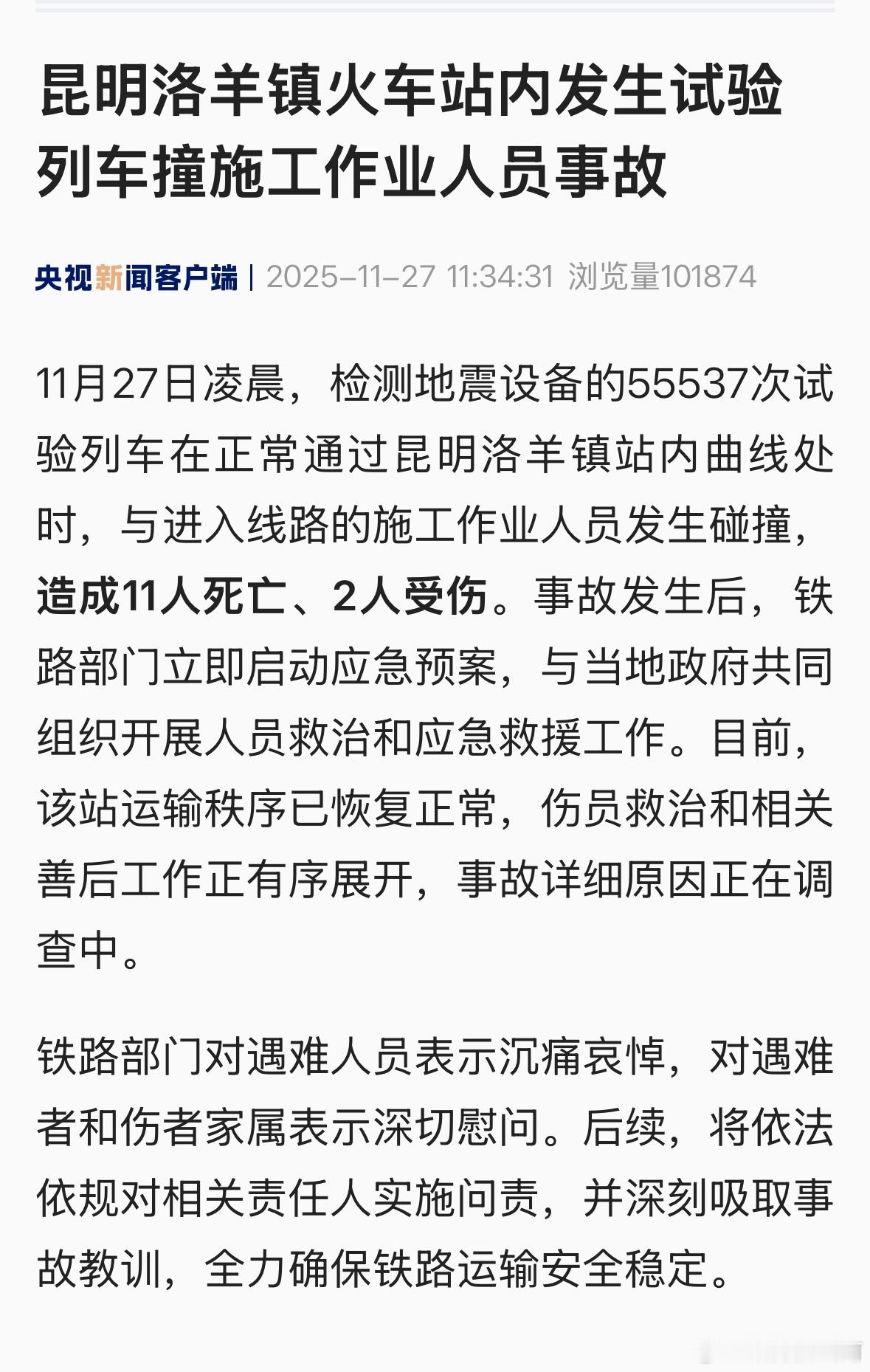 昆明洛羊镇火车站内发生试验列车撞施工作业人员事故

央视新闻客户端 | 2025-11-27 11:34:31 浏览量101874

11月27日凌晨，检测地震设备的55537次试验列车在正常通过昆明洛羊镇站内曲线处时，与进入线路的施工作业人员发生碰撞，造成11人死亡、2人受伤。事故发生后，铁路部门立即启动应急预案，与当地政府共同组织开展人员救治和应急救援工作。目前，该站运输秩序已恢复正常，伤员救治和相关善后工作正有序展开，事故详细原因正在调查中。

铁路部门对遇难人员表示沉痛哀悼，对遇难者和伤者家属表示深切慰问。后续，将依法依规对相关责任人实施问责，并深刻吸取事故教训，全力确保铁路运输安全稳定。